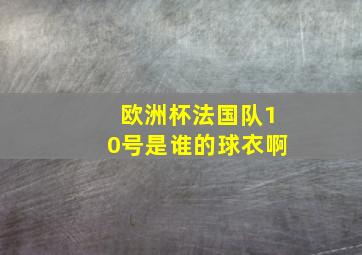 欧洲杯法国队10号是谁的球衣啊